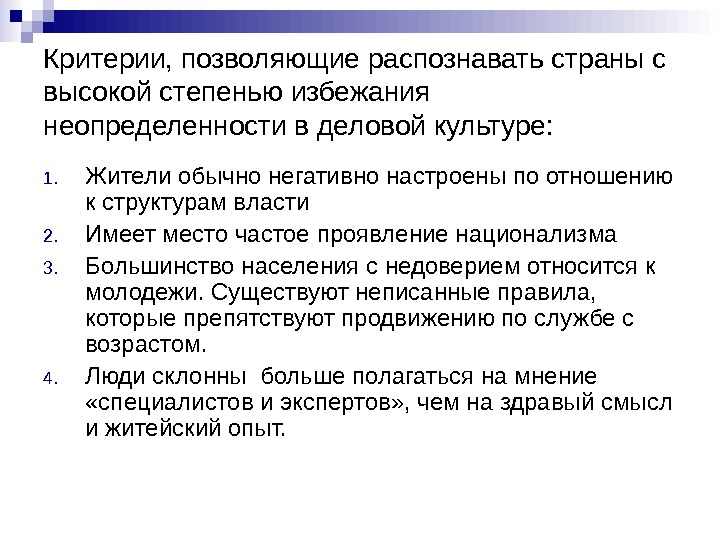 Критерии, позволяющие распознавать страны с высокой степенью избежания неопределенности в деловой культуре:

1. Жители обычно негативно настроены по отношению к структурам власти
2. Имеет место частое проявление национализма
3. Большинство населения с недоверием относится к молодежи. Существуют неписанные правила, которые препятствуют продвижению по службе с возрастом.
4. Люди склонны больше полагаться на мнение «специалистов и экспертов», чем на здравый смысл и житейский опыт.